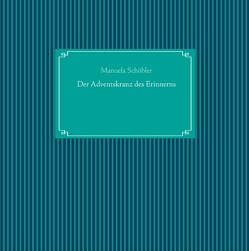 Manuela Schößler

Der Adventskranz des Erinnerns